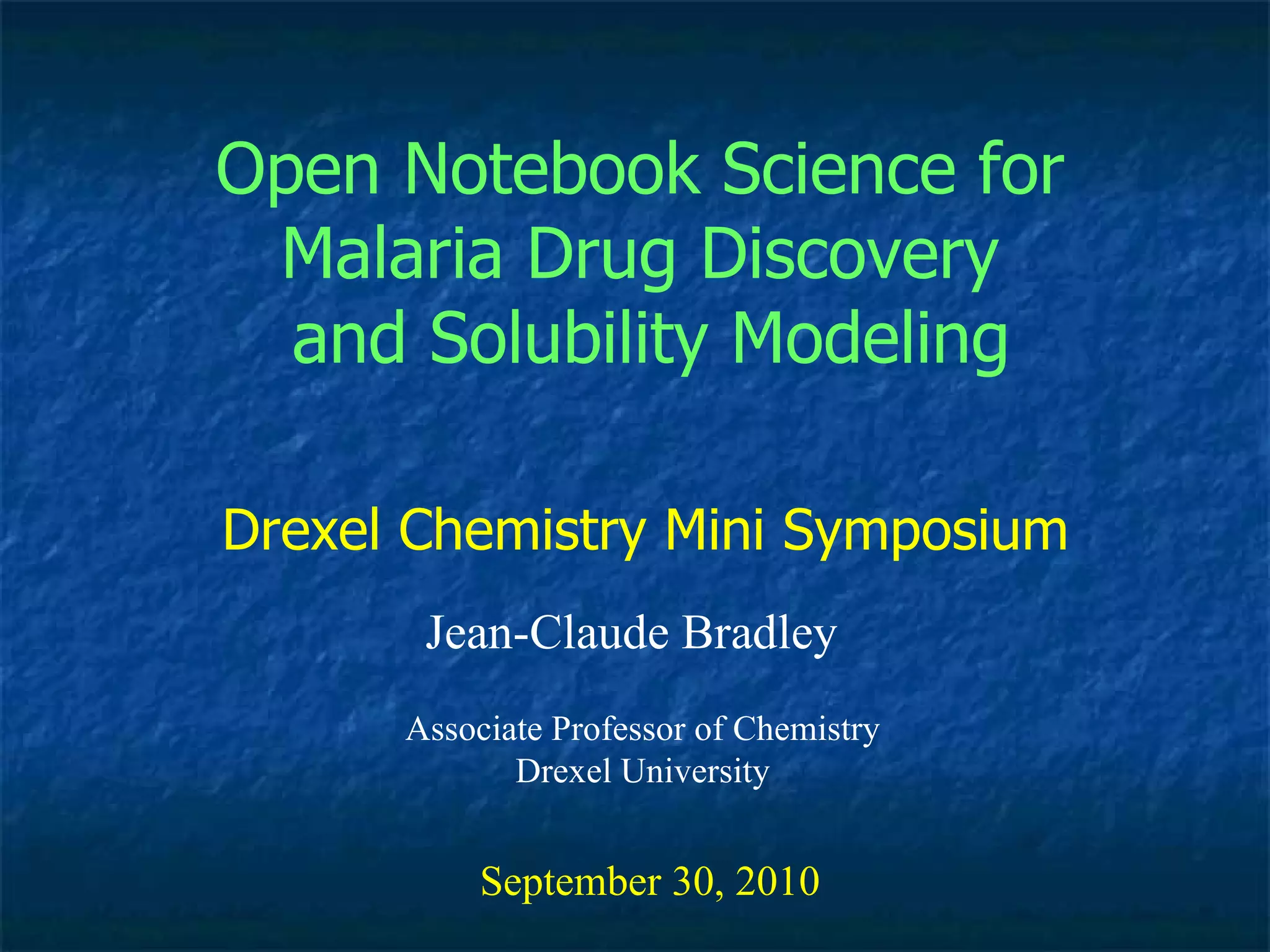 Open Notebook Science for Malaria Drug Discovery and Solubility Modeling

Drexel Chemistry Mini Symposium

Jean-Claude Bradley

Associate Professor of Chemistry
Drexel University

September 30, 2010